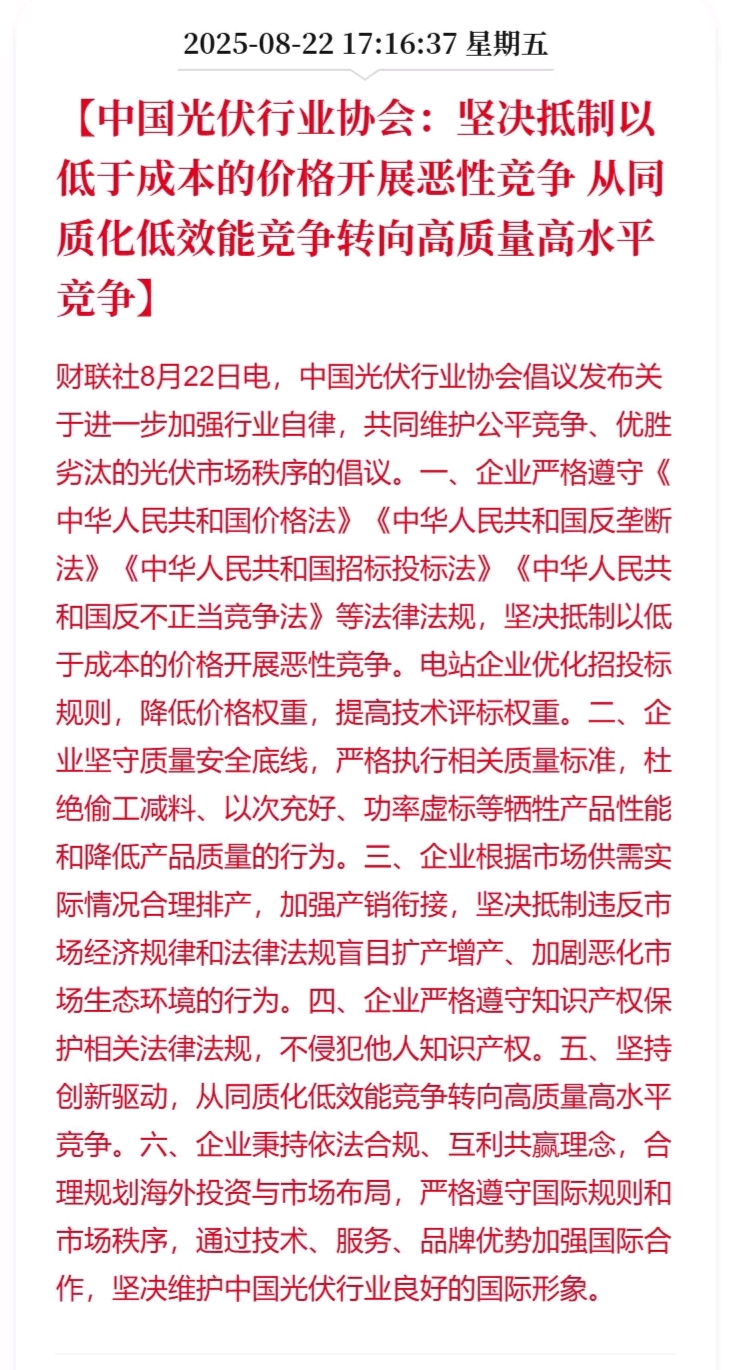 2025-08-22 17:16:37 星期五

【中国光伏行业协会：坚决抵制以低于成本的价格开展恶性竞争 从同质化低效能竞争转向高质量高水平竞争】

财联社8月22日电，中国光伏行业协会倡议发布关于进一步加强行业自律，共同维护公平竞争、优胜劣汰的光伏市场秩序的倡议。一、企业严格遵守《中华人民共和国价格法》《中华人民共和国反垄断法》《中华人民共和国招标投标法》《中华人民共和国反不正当竞争法》等法律法规，坚决抵制以低于成本的价格开展恶性竞争。电站企业优化招投标规则，降低价格权重，提高技术评标权重。二、企业坚守质量安全底线，严格执行相关质量标准，杜绝偷工减料、以次充好、功率虚标等牺牲产品性能和降低产品质量的行为。三、企业根据市场供需实际情况合理排产，加强产销衔接，坚决抵制违反市场经济规律和法律法规盲目扩产增产、加剧恶化市场生态环境的行为。四、企业严格遵守知识产权保护相关法律法规，不侵犯他人知识产权。五、坚持创新驱动，从同质化低效能竞争转向高质量高水平竞争。六、企业秉持依法合规、互利共赢理念，合理规划海外投资与市场布局，严格遵守国际规则和市场秩序，通过技术、服务、品牌优势加强国际合作，坚决维护中国光伏行业良好的国际形象。